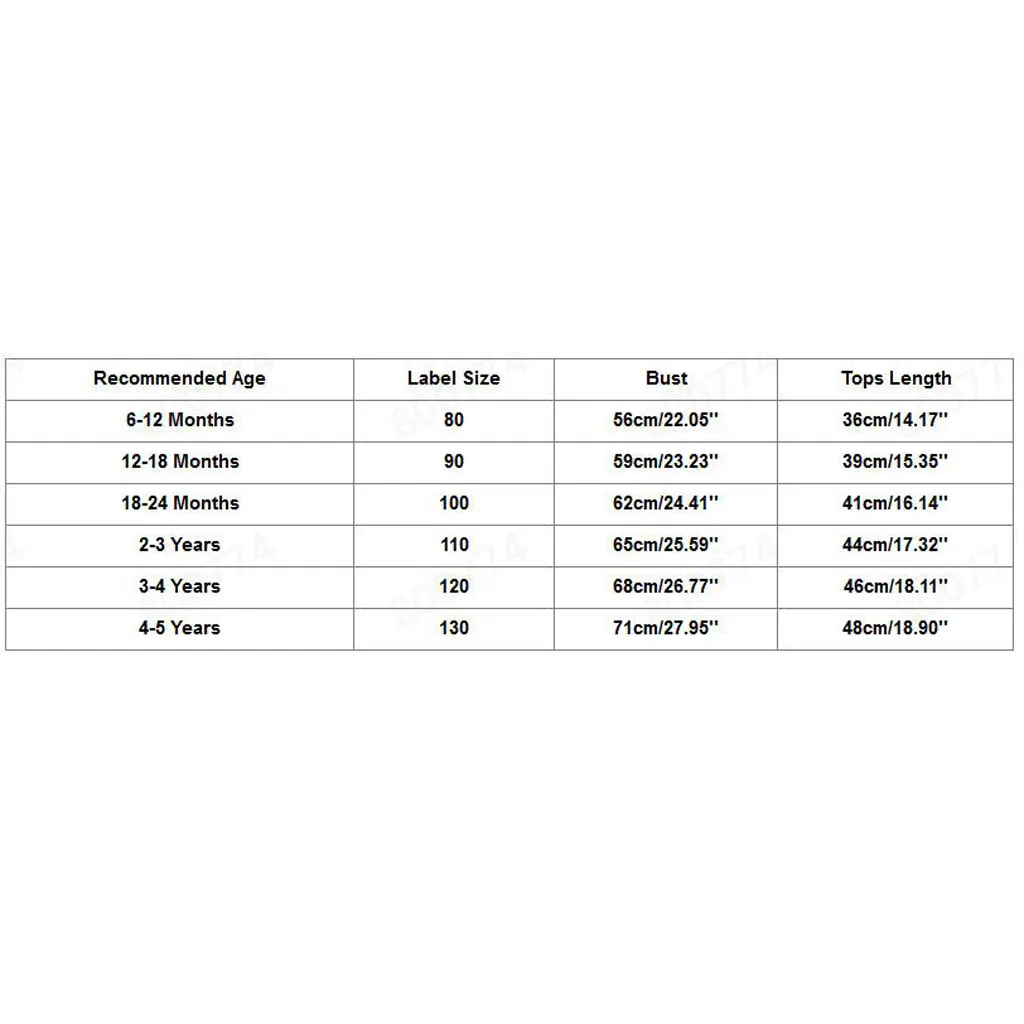 | Recommended Age | Label Size | Bust | Tops Length |
|---|---|---|---|
| 6-12 Months | 80 | 56cm/22.05'' | 36cm/14.17'' |
| 12-18 Months | 90 | 59cm/23.23'' | 39cm/15.35'' |
| 18-24 Months | 100 | 62cm/24.41'' | 41cm/16.14'' |
| 2-3 Years | 110 | 65cm/25.59'' | 44cm/17.32'' |
| 3-4 Years | 120 | 68cm/26.77'' | 46cm/18.11'' |
| 4-5 Years | 130 | 71cm/27.95'' | 48cm/18.90'' |